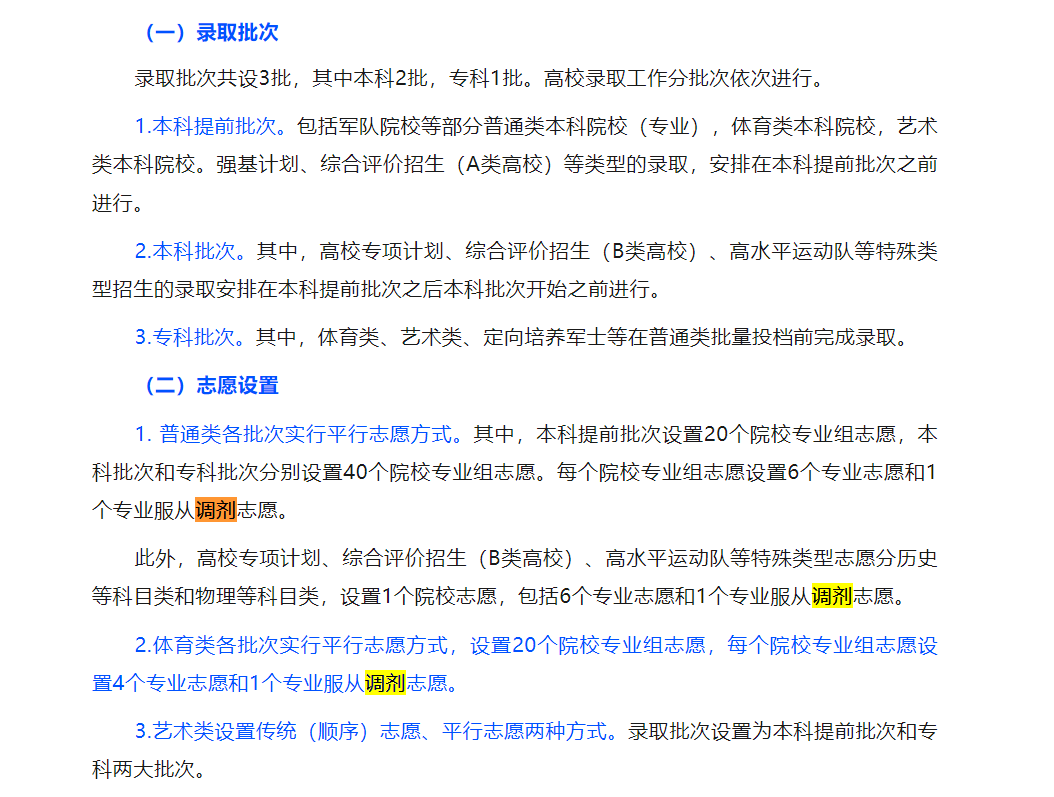 （一）录取批次

录取批次共设3批，其中本科2批，专科1批。高校录取工作分批次依次进行。

1.本科提前批次。包括军队院校等部分普通类本科院校（专业），体育类本科院校，艺术类本科院校。强基计划、综合评价招生（A类高校）等类型的录取，安排在本科提前批次之前进行。

2.本科批次。其中，高校专项计划、综合评价招生（B类高校）、高水平运动队等特殊类型招生的录取安排在本科提前批次之后本科批次开始之前进行。

3.专科批次。其中，体育类、艺术类、定向培养军士等在普通类批量投档前完成录取。

（二）志愿设置

1. 普通类各批次实行平行志愿方式。其中，本科提前批次设置20个院校专业组志愿，本科批次和专科批次分别设置40个院校专业组志愿。每个院校专业组志愿设置6个专业志愿和1个专业服从调剂志愿。

此外，高校专项计划、综合评价招生（B类高校）、高水平运动队等特殊类型志愿分历史等科目类和物理等科目类，设置1个院校志愿，包括6个专业志愿和1个专业服从调剂志愿。

2.体育类各批次实行平行志愿方式，设置20个院校专业组志愿，每个院校专业组志愿设置4个专业志愿和1个专业服从调剂志愿。

3.艺术类设置传统（顺序）志愿、平行志愿两种方式。录取批次设置为本科提前批次和专科两大批次。